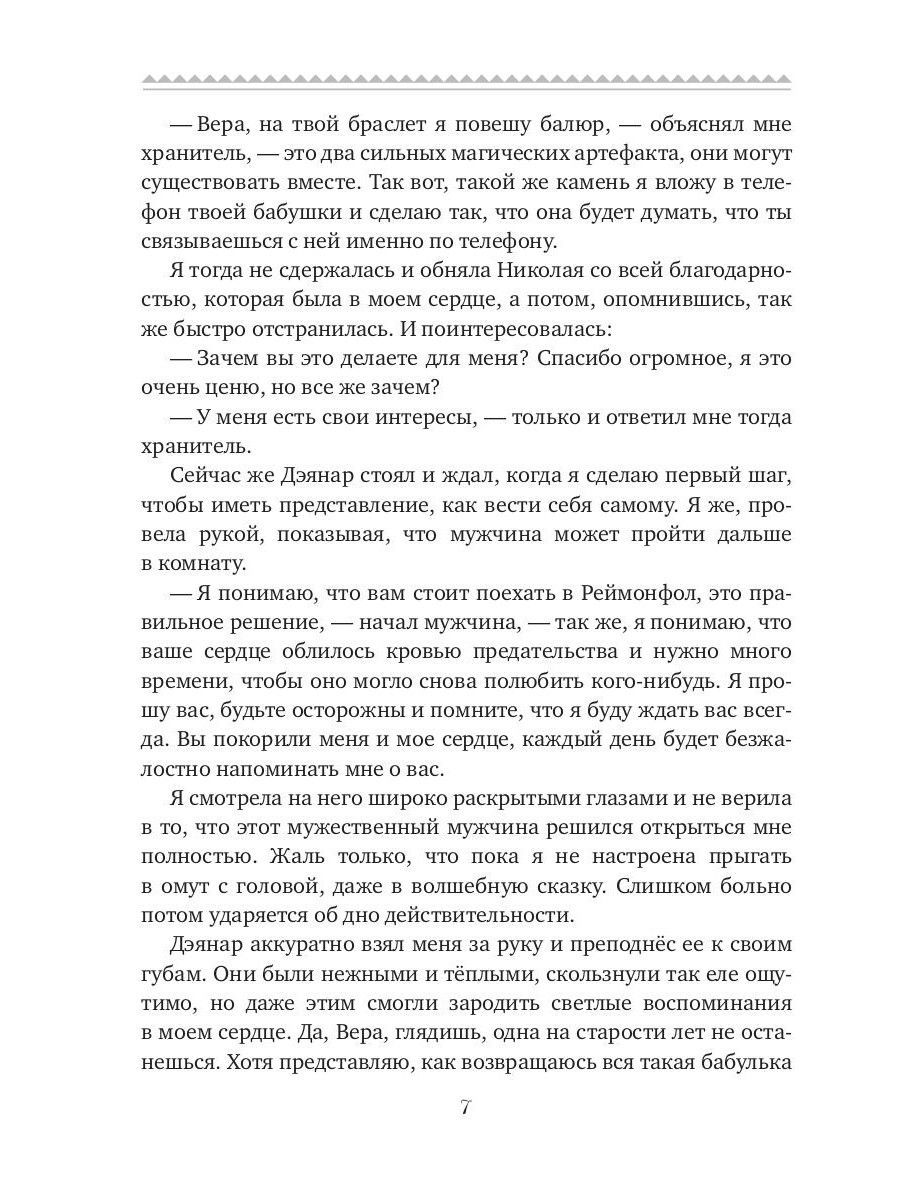 — Вера, на твой браслет я повешу балюр, — объяснял мне хранитель, — это два сильных магических артефакта, они могут существовать вместе. Так вот, такой же камень я вложу в телефон твоей бабушки и сделаю так, что она будет думать, что ты связываешься с ней именно по телефону.

Я тогда не сдержалась и обняла Николая со всей благодарностью, которая была в моем сердце, а потом, опомнившись, так же быстро отстранилась. И поинтересовалась:

— Зачем вы это делаете для меня? Спасибо огромное, я это очень ценю, но все же зачем?

— У меня есть свои интересы, — только и ответил мне тогда хранитель.

Сейчас же Дэянар стоял и ждал, когда я сделаю первый шаг, чтобы иметь представление, как вести себя самому. Я же, провела рукой, показывая, что мужчина может пройти дальше в комнату.

— Я понимаю, что вам стоит поехать в Реймонфол, это правильное решение, — начал мужчина, — так же, я понимаю, что ваше сердце облилось кровью предательства и нужно много времени, чтобы оно могло снова полюбить кого-нибудь. Я прошу вас, будьте осторожны и помните, что я буду ждать вас всегда. Вы покорили меня и мое сердце, каждый день будет безжалостно напоминать мне о вас.

Я смотрела на него широко раскрытыми глазами и не верила в то, что этот мужественный мужчина решился открыться мне полностью. Жаль только, что пока я не настроена прыгать в омут с головой, даже в волшебную сказку. Слишком больно потом ударяется об дно действительности.

Дэянар аккуратно взял меня за руку и преподнёс ее к своим губам. Они были нежными и тёплыми, скользнули так еле ощутимо, но даже этим смогли зародить светлые воспоминания в моем сердце. Да, Вера, глядишь, одна на старости лет не останешься. Хотя представляю, как возвращаюсь вся такая бабулька

7